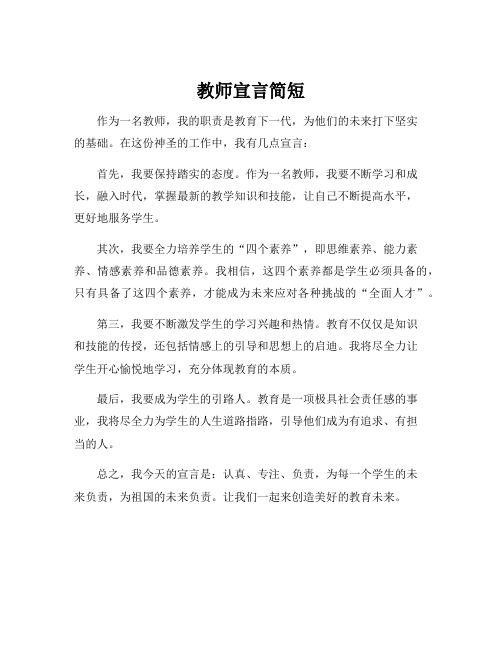 教师宣言简短

作为一名教师，我的职责是教育下一代，为他们的未来打下坚实的基础。在这份神圣的工作中，我有几点宣言：

首先，我要保持踏实的态度。作为一名教师，我要不断学习和成长，融入时代，掌握最新的教学知识和技能，让自己不断提高水平，更好地服务学生。

其次，我要全力培养学生的“四个素养”，即思维素养、能力素养、情感素养和品德素养。我相信，这四个素养都是学生必须具备的，只有具备了这四个素养，才能成为未来应对各种挑战的“全面人才”。

第三，我要不断激发学生的学习兴趣和热情。教育不仅仅是知识和技能的传授，还包括情感上的引导和思想上的启迪。我将尽全力让学生开心愉悦地学习，充分体现教育的本质。

最后，我要成为学生的引路人。教育是一项极具社会责任感的事业，我将尽全力为学生的人生道路指路，引导他们成为有追求、有担当的人。

总之，我今天的宣言是：认真、专注、负责，为每一个学生的未来负责，为祖国的未来负责。让我们一起来创造美好的教育未来。